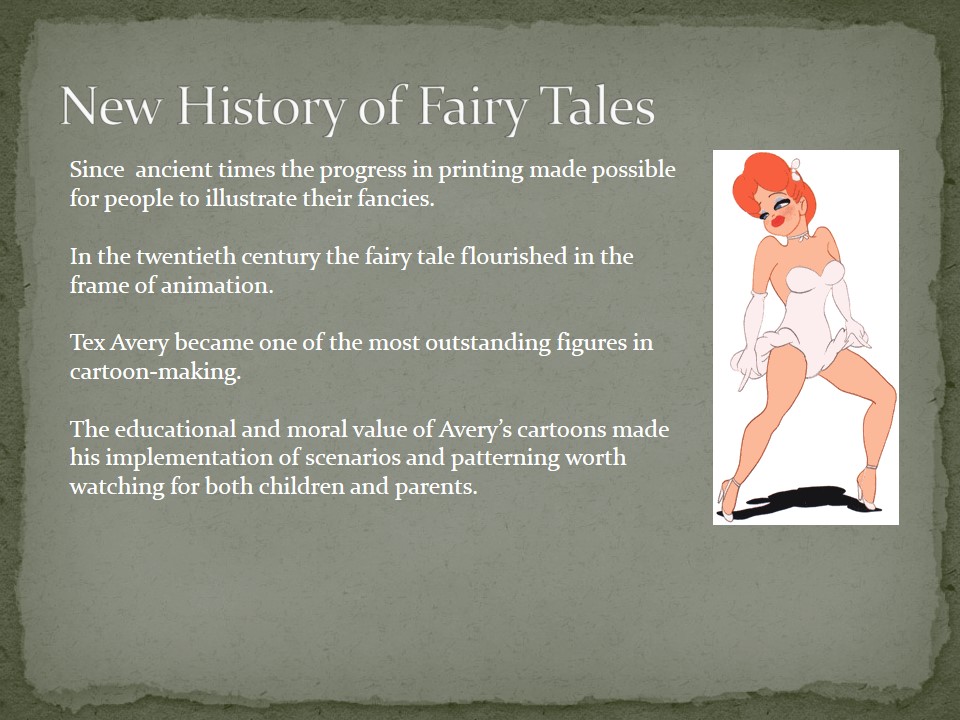 New History of Fairy Tales

Since  ancient times the progress in printing made possible for people to illustrate their fancies.

In the twentieth century the fairy tale flourished in the frame of animation.

Tex Avery became one of the most outstanding figures in cartoon-making.

The educational and moral value of Avery's cartoons made his implementation of scenarios and patterning worth watching for both children and parents.